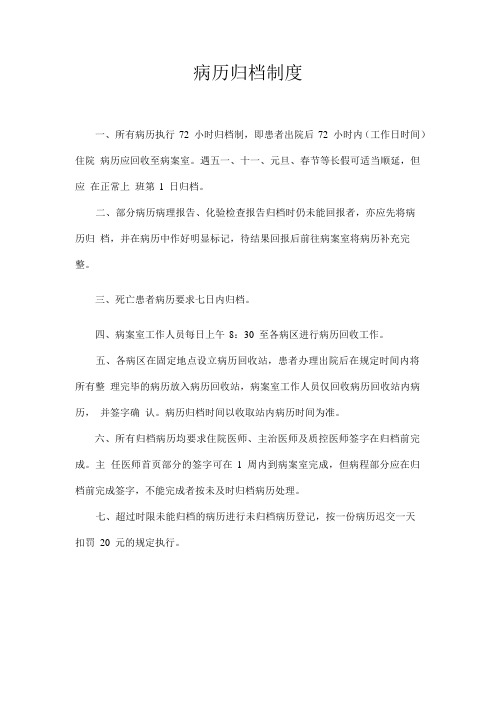 病历归档制度

一、所有病历执行 72 小时归档制，即患者出院后 72 小时内（工作日时间）住院 病历应回收至病案室。遇五一、十一、元旦、春节等长假可适当顺延，但应 在正常上 班第 1 日归档。

二、部分病历病理报告、化验检查报告归档时仍未能回报者，亦应先将病历归 档，并在病历中作好明显标记，待结果回报后前往病案室将病历补充完整。

三、死亡患者病历要求七日内归档。

四、病案室工作人员每日上午 8：30 至各病区进行病历回收工作。

五、各病区在固定地点设立病历回收站，患者办理出院后在规定时间内将所有整 理完毕的病历放入病历回收站，病案室工作人员仅回收病历回收站内病历， 并签字确 认。病历归档时间以收取站内病历时间为准。

六、所有归档病历均要求住院医师、主治医师及质控医师签字在归档前完成。主 任医师首页部分的签字可在 1 周内到病案室完成，但病程部分应在归档前完成签字，不能完成者按未及时归档病历处理。

七、超过时限未能归档的病历进行未归档病历登记，按一份病历迟交一天扣罚 20 元的规定执行。